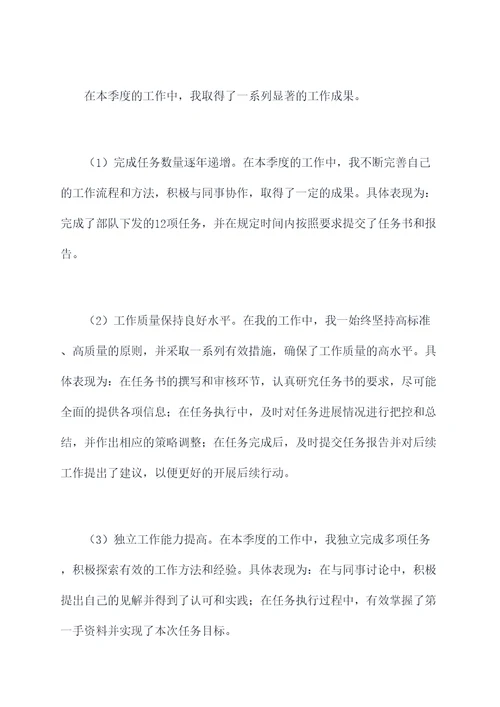 在本季度的工作中，我取得了一系列显著的工作成果。

（1）完成任务数量逐年递增。在本季度的工作中，我不断完善自己的工作流程和方法，积极与同事协作，取得了一定的成果。具体表现为：完成了部队下发的12项任务，并在规定时间内按照要求提交了任务书和报告。

（2）工作质量保持良好水平。在我的工作中，我一始终坚持高标准、高质量的原则，并采取一系列有效措施，确保了工作质量的高水平。具体表现为：在任务书的撰写和审核环节，认真研究任务书的要求，尽可能全面的提供各项信息；在任务执行中，及时对任务进展情况进行把控和总结，并作出相应的策略调整；在任务完成后，及时提交任务报告并对后续工作提出了建议，以便更好的开展后续行动。

（3）独立工作能力提高。在本季度的工作中，我独立完成多项任务，积极探索有效的工作方法和经验。具体表现为：在与同事讨论中，积极提出自己的见解并得到了认可和实践；在任务执行过程中，有效掌握了第一手资料并实现了本次任务目标。